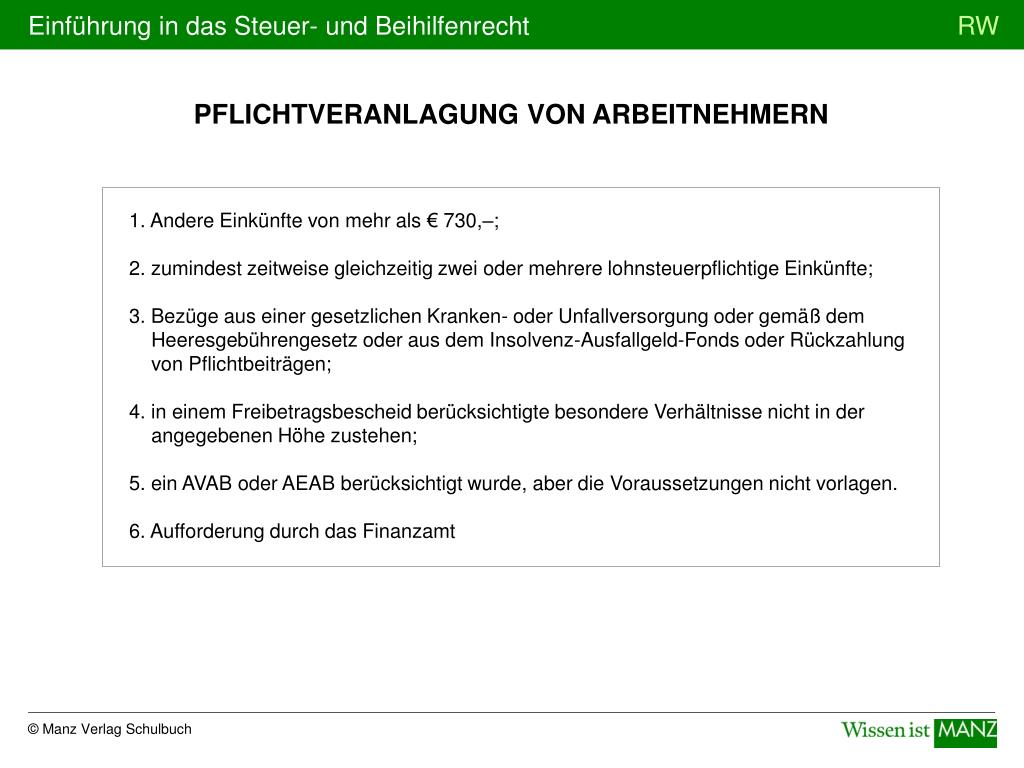 Einführung in das Steuer- und Beihilfenrecht RW

PFLICHTVERANLAGUNG VON ARBEITNEHMERN

1. Andere Einkünfte von mehr als € 730,–;

2. zumindest zeitweise gleichzeitig zwei oder mehrere lohnsteuerpflichtige Einkünfte;

3. Bezüge aus einer gesetzlichen Kranken- oder Unfallversorgung oder gemäß dem Heeresgebührengesetz oder aus dem Insolvenz-Ausfallgeld-Fonds oder Rückzahlung von Pflichtbeiträgen;

4. in einem Freibetragsbescheid berücksichtigte besondere Verhältnisse nicht in der angegebenen Höhe zustehen;

5. ein AVAB oder AEAB berücksichtigt wurde, aber die Voraussetzungen nicht vorlagen.

6. Aufforderung durch das Finanzamt

© Manz Verlag Schulbuch

Wissen ist MANZ